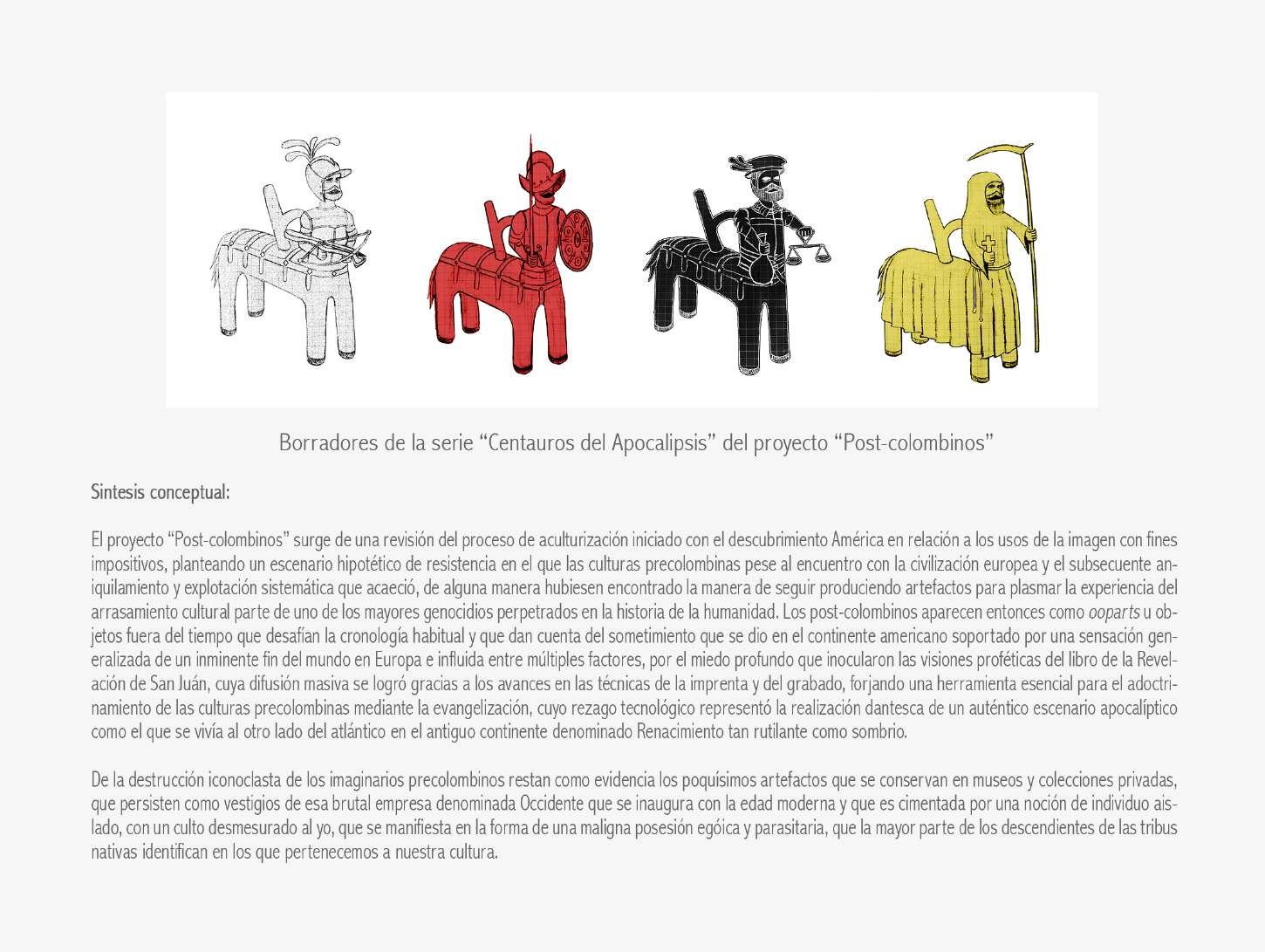 Borradores de la serie “Centauros del Apocalipsis” del proyecto “Post-colombinos”

Sintesis conceptual:

El proyecto “Post-colombinos” surge de una revisión del proceso de aculturización iniciado con el descubrimiento América en relación a los usos de la imagen con fines impositivos, planteando un escenario hipotético de resistencia en el que las culturas precolombinas pese al encuentro con la civilización europea y el subsecuente aniquilamiento y explotación sistemática que acaeció, de alguna manera hubiesen encontrado la manera de seguir produciendo artefactos para plasmar la experiencia del arrasamiento cultural parte de uno de los mayores genocidios perpetrados en la historia de la humanidad. Los post-colombinos aparecen entonces como ooparts u objetos fuera del tiempo que desafían la cronología habitual y que dan cuenta del sometimiento que se dio en el continente americano soportado por una sensación generalizada de un inminente fin del mundo en Europa e influida entre múltiples factores, por el miedo profundo que inocularon las visiones proféticas del libro de la Revelación de San Juán, cuya difusión masiva se logró gracias a los avances en las técnicas de la imprenta y del grabado, forjando una herramienta esencial para el adoctrinamiento de las culturas precolombinas mediante la evangelización, cuyo rezago tecnológico representó la realización dantesca de un auténtico escenario apocalíptico como el que se vivía al otro lado del atlántico en el antiguo continente denominado Renacimiento tan rutilante como sombrio.

De la destrucción iconoclasta de los imaginarios precolombinos restan como evidencia los poquísimos artefactos que se conservan en museos y colecciones privadas, que persisten como vestigios de esa brutal empresa denominada Occidente que se inaugura con la edad moderna y que es cimentada por una noción de individuo aislado, con un culto desmesurado al yo, que se manifiesta en la forma de una maligna posesión egóica y parasitaria, que la mayor parte de los descendientes de las tribus nativas identifican en los que pertenecemos a nuestra cultura.